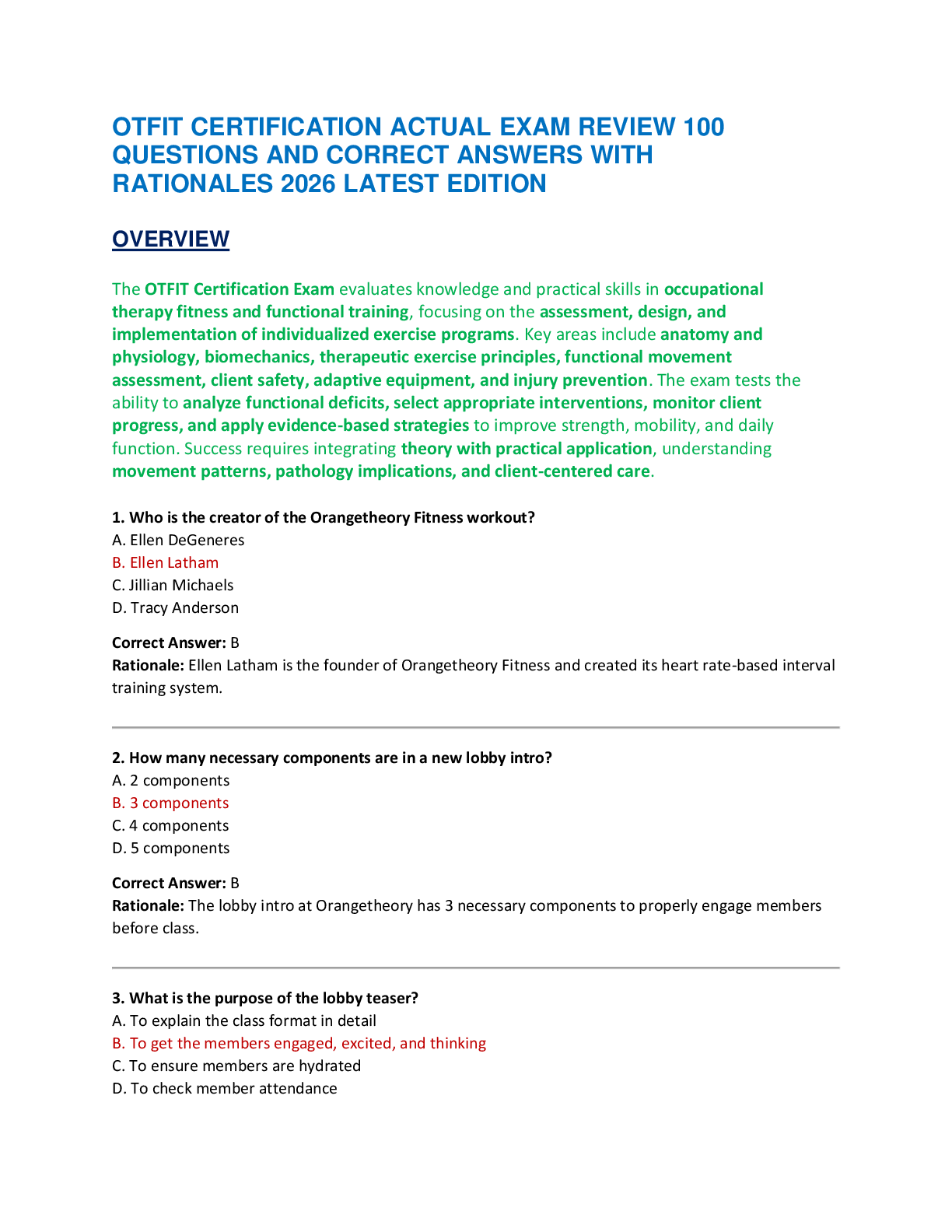 OTFIT CERTIFICATION ACTUAL EXAM REVIEW 100 QUESTIONS AND CORRECT ANSWERS WITH RATIONALES 2026 LATEST EDITION

OVERVIEW

The OTFIT Certification Exam evaluates knowledge and practical skills in occupational therapy fitness and functional training, focusing on the assessment, design, and implementation of individualized exercise programs. Key areas include anatomy and physiology, biomechanics, therapeutic exercise principles, functional movement assessment, client safety, adaptive equipment, and injury prevention. The exam tests the ability to analyze functional deficits, select appropriate interventions, monitor client progress, and apply evidence-based strategies to improve strength, mobility, and daily function. Success requires integrating theory with practical application, understanding movement patterns, pathology implications, and client-centered care.

1. Who is the creator of the Orangetheory Fitness workout?
A. Ellen DeGeneres
B. Ellen Latham
C. Jillian Michaels
D. Tracy Anderson

Correct Answer: B
Rationale: Ellen Latham is the founder of Orangetheory Fitness and created its heart rate-based interval training system.

2. How many necessary components are in a new lobby intro?
A. 2 components
B. 3 components
C. 4 components
D. 5 components

Correct Answer: B
Rationale: The lobby intro at Orangetheory has 3 necessary components to properly engage members before class.

3. What is the purpose of the lobby teaser?
A. To explain the class format in detail
B. To get the members engaged, excited, and thinking
C. To ensure members are hydrated
D. To check member attendance